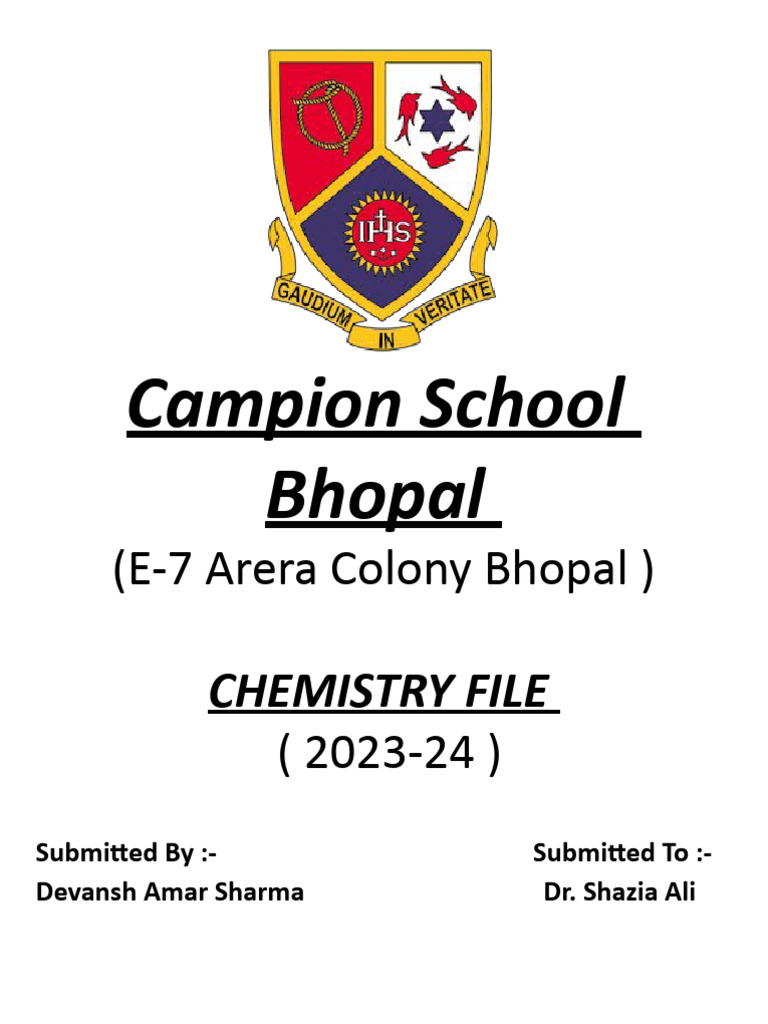 IHS

GAUDIUM IN VERITATE

Campion School Bhopal

(E-7 Arera Colony Bhopal )

CHEMISTRY FILE

( 2023-24 )

Submitted By :-
Devansh Amar Sharma

Submitted To :-
Dr. Shazia Ali